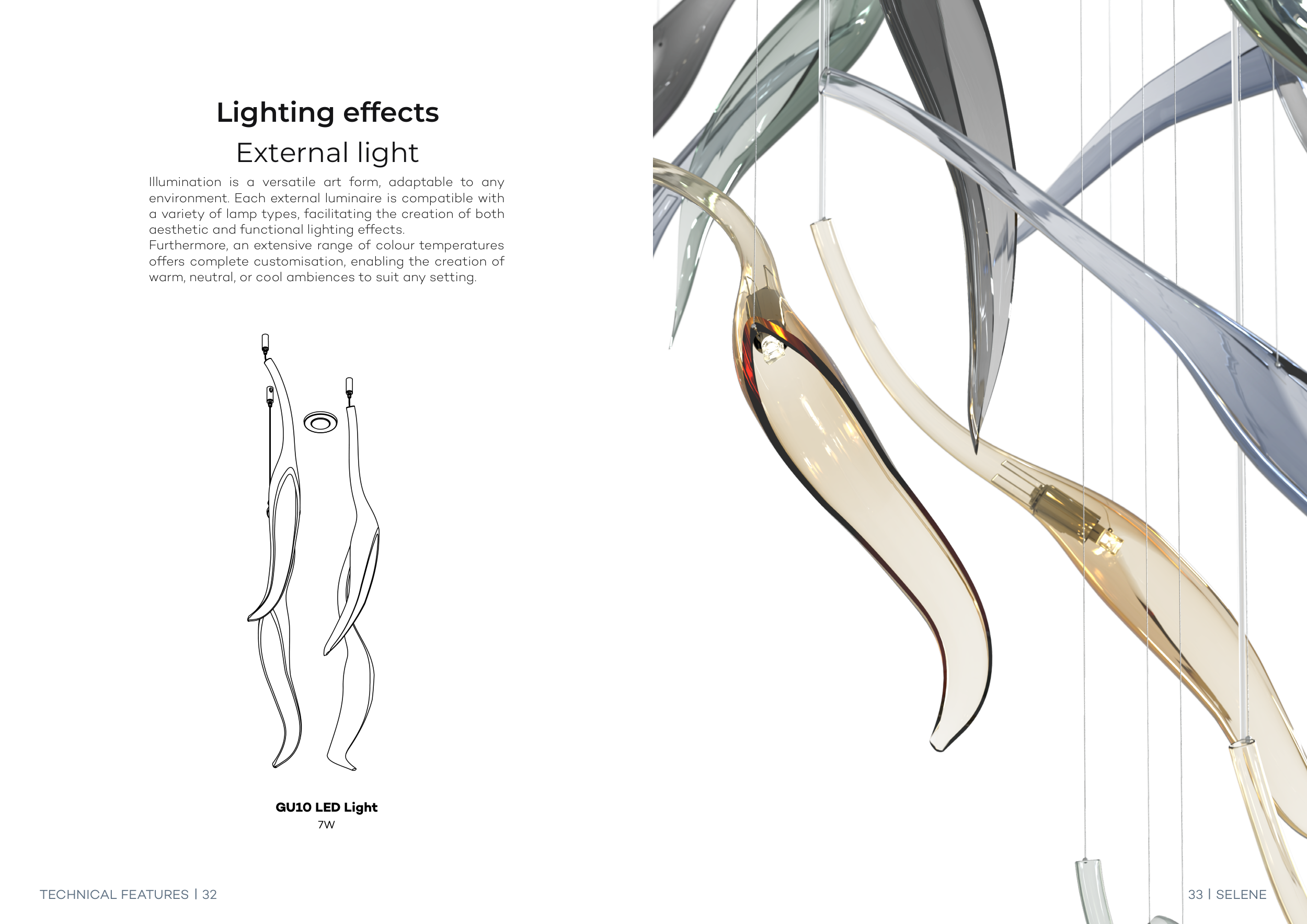 Lighting effects
External light

Illumination is a versatile art form, adaptable to any environment. Each external luminaire is compatible with a variety of lamp types, facilitating the creation of both aesthetic and functional lighting effects.
Furthermore, an extensive range of colour temperatures offers complete customisation, enabling the creation of warm, neutral, or cool ambiences to suit any setting.

GU10 LED Light
7W

TECHNICAL FEATURES | 32

33 | SELENE